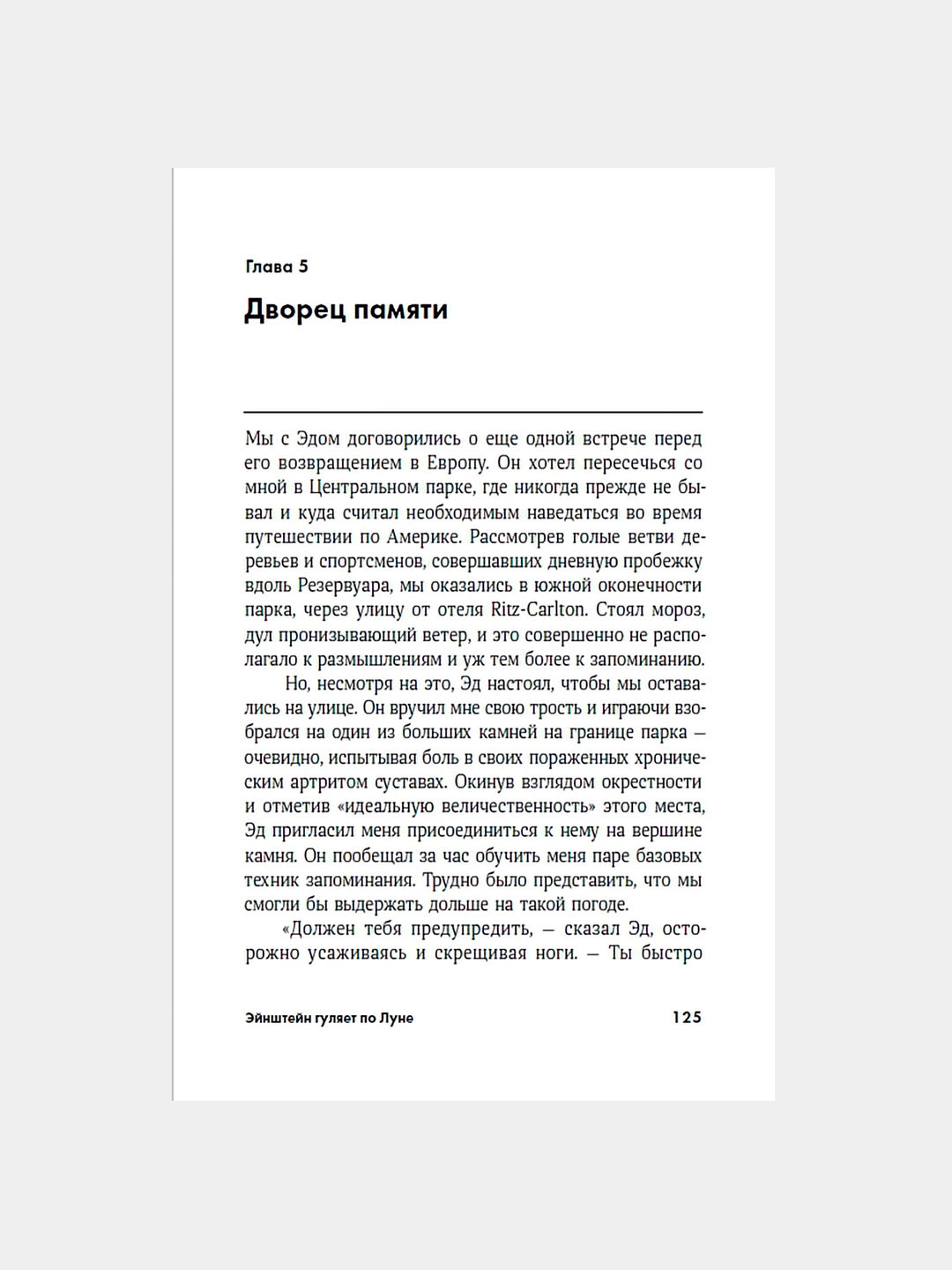 Глава 5

Дворец памяти

Мы с Эдом договорились о еще одной встрече перед его возвращением в Европу. Он хотел пересечься со мной в Центральном парке, где никогда прежде не бывал и куда считал необходимым наведаться во время путешествии по Америке. Рассмотрев голые ветви деревьев и спортсменов, совершавших дневную пробежку вдоль Резервуара, мы оказались в южной оконечности парка, через улицу от отеля Ritz-Carlton. Стоял мороз, дул пронизывающий ветер, и это совершенно не располагало к размышлениям и уж тем более к запоминанию.

Но, несмотря на это, Эд настоял, чтобы мы оставались на улице. Он вручил мне свою трость и играючи взобрался на один из больших камней на границе парка — очевидно, испытывая боль в своих пораженных хроническим артритом суставах. Окинув взглядом окрестности и отметив «идеальную величественность» этого места, Эд пригласил меня присоединиться к нему на вершине камня. Он пообещал за час обучить меня паре базовых техник запоминания. Трудно было представить, что мы смогли бы выдержать дольше на такой погоде.

«Должен тебя предупредить, — сказал Эд, осторожно усаживаясь и скрещивая ноги. — Ты быстро

Эйнштейн гуляет по Луне

125